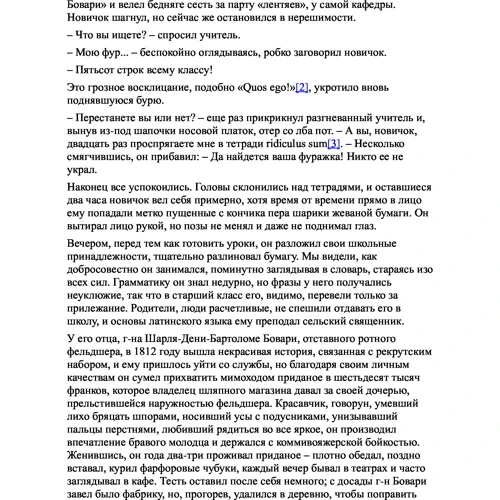 Бовари» и велел бедняге сесть за парту «лентяев», у самой кафедры. Новичок шагнул, но сейчас же остановился в нерешимости.

– Что вы ищете? – спросил учитель.

– Мою фур... – беспокойно оглядываясь, робко заговорил новичок.

– Пятьсот строк всему классу!

Это грозное восклицание, подобно «Quos ego!»[2], укротило вновь поднявшуюся бурю.

– Перестанете вы или нет? – еще раз прикрикнул разгневанный учитель и, вынув из-под шапочки носовой платок, отер со лба пот. – А вы, новичок, двадцать раз проспрягаете мне в тетради ridiculus sum[3]. – Несколько смягчившись, он прибавил: – Да найдется ваша фуражка! Никто ее не украл.

Наконец все успокоились. Головы склонились над тетрадями, и оставшиеся два часа новичок вел себя примерно, хотя время от времени прямо в лицо ему попадали метко пущенные с кончика пера шарики жеваной бумаги. Он вытирал лицо рукой, но позы не менял и даже не поднимал глаз.

Вечером, перед тем как готовить уроки, он разложил свои школьные принадлежности, тщательно разлиновал бумагу. Мы видели, как добросовестно он занимался, поминутно заглядывая в словарь, стараясь изо всех сил. Грамматику он знал недурно, но фразы у него получались неуклюжие, так что в старший класс его, видимо, перевели только за прилежание. Родители, люди расчетливые, не спешили отдавать его в школу, и основы латинского языка ему преподал сельский священник.

У его отца, г-на Шарля-Дени-Бартоломе Бовари, отставного ротного фельдшера, в 1812 году вышла некрасивая история, связанная с рекрутским набором, и ему пришлось уйти со службы, но благодаря своим личным качествам он сумел прихватить мимоходом приданое в шестьдесят тысяч франков, которое владелец шляпного магазина давал за своей дочерью, прельстившейся наружностью фельдшера. Красавчик, говорун, умевший лихо бряцать шпорами, носивший усы с подусниками, унизывавший пальцы перстнями, любивший рядиться во все яркое, он производил впечатление бравого молодца и держался с коммивояжерской бойкостью. Женившись, он года два-три проживал приданое – плотно обедал, поздно вставал, курил фарфоровые чубуки, каждый вечер бывал в театрах и часто заглядывал в кафе. Тесть оставил после себя немного; с досады г-н Бовари завел было фабрику, но, прогорев, удалился в деревню, чтобы поправить